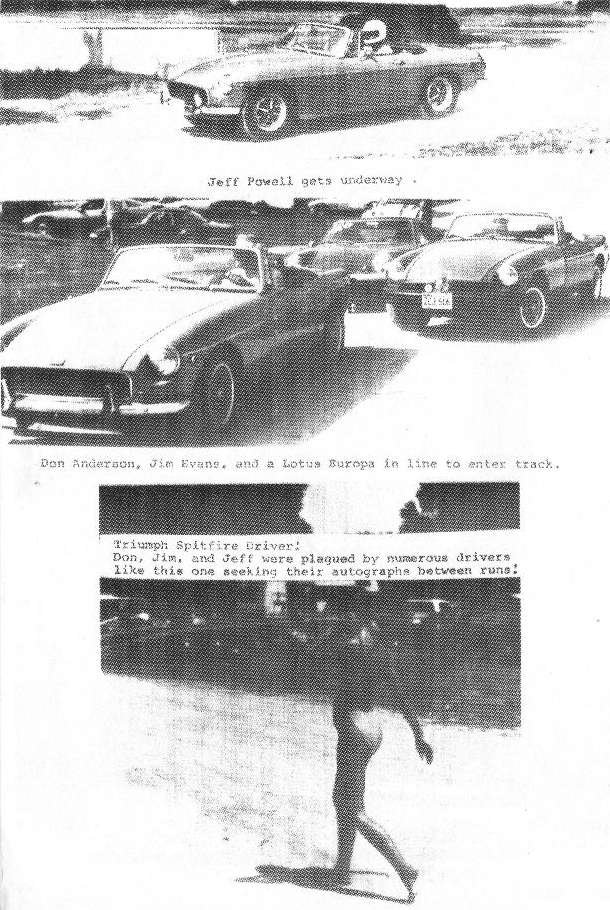 Jeff Powell gets underway .

Don Anderson, Jim Evans, and a Lotus Europa in line to enter track.

Triumph Spitfire Driver!
Don, Jim, and Jeff were plagued by numerous drivers like this one seeking their autographs between runs!